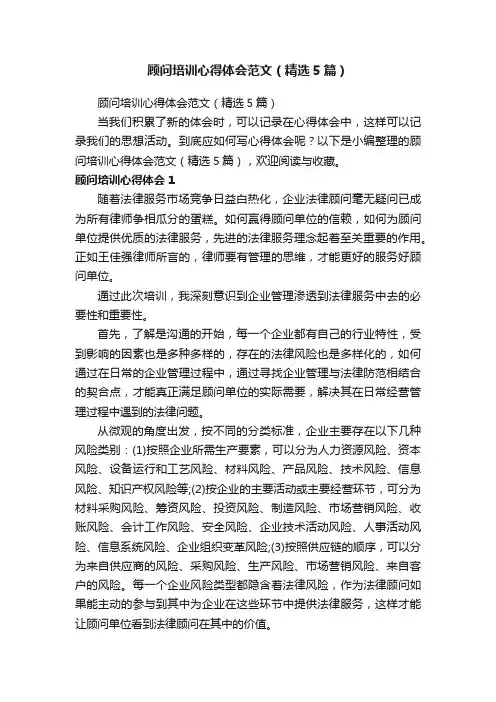 顾问培训心得体会范文（精选5篇）

顾问培训心得体会范文（精选5篇）

当我们积累了新的体会时，可以记录在心得体会中，这样可以记录我们的思想活动。到底应如何写心得体会呢？以下是小编整理的顾问培训心得体会范文（精选5篇），欢迎阅读与收藏。

顾问培训心得体会1

随着法律服务市场竞争日益白热化，企业法律顾问毫无疑问已成为所有律师争相瓜分的蛋糕。如何赢得顾问单位的信赖，如何为顾问单位提供优质的法律服务，先进的法律服务理念起着至关重要的作用。正如王佳强律师所言的，律师要有管理的思维，才能更好的服务好顾问单位。

通过此次培训，我深刻意识到企业管理渗透到法律服务中去的必要性和重要性。

首先，了解是沟通的开始，每一个企业都有自己的行业特性，受到影响的因素也是多种多样的，存在的法律风险也是多样化的，如何通过在日常的企业管理过程中，通过寻找企业管理与法律防范相结合的契合点，才能真正满足顾问单位的实际需要，解决其在日常经营管理过程中遇到的法律问题。

从微观的角度出发，按不同的分类标准，企业主要存在以下几种风险类别：(1)按照企业所需生产要素，可以分为人力资源风险、资本风险、设备运行和工艺风险、材料风险、产品风险、技术风险、信息风险、知识产权风险等;(2)按企业的主要活动或主要经营环节，可分为材料采购风险、筹资风险、投资风险、制造风险、市场营销风险、收账风险、会计工作风险、安全风险、企业技术活动风险、人事活动风险、信息系统风险、企业组织变革风险;(3)按照供应链的顺序，可以分为来自供应商的风险、采购风险、生产风险、市场营销风险、来自客户的风险。每一个企业风险类型都隐含着法律风险，作为法律顾问如果能主动的参与到其中为企业在这些环节中提供法律服务，这样才能让顾问单位看到法律顾问在其中的价值。